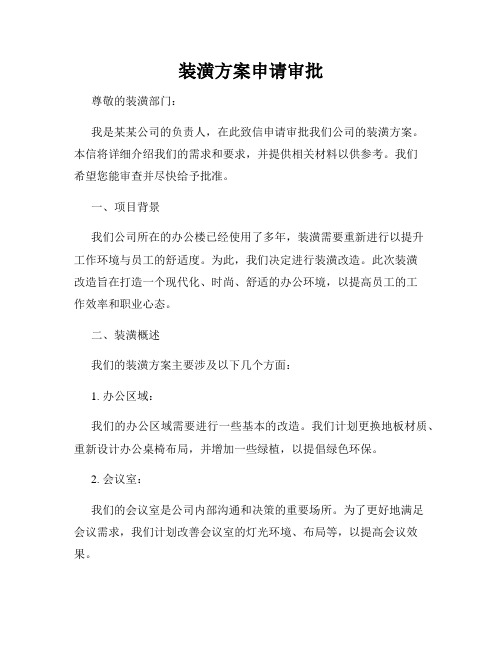 装潢方案申请审批

尊敬的装潢部门：

我是某某公司的负责人，在此致信申请审批我们公司的装潢方案。本信将详细介绍我们的需求和要求，并提供相关材料以供参考。我们希望您能审查并尽快给予批准。

一、项目背景

我们公司所在的办公楼已经使用了多年，装潢需要重新进行以提升工作环境与员工的舒适度。为此，我们决定进行装潢改造。此次装潢改造旨在打造一个现代化、时尚、舒适的办公环境，以提高员工的工作效率和职业心态。

二、装潢概述

我们的装潢方案主要涉及以下几个方面：

1. 办公区域：

我们的办公区域需要进行一些基本的改造。我们计划更换地板材质、重新设计办公桌椅布局，并增加一些绿植，以提倡绿色环保。

2. 会议室：

我们的会议室是公司内部沟通和决策的重要场所。为了更好地满足会议需求，我们计划改善会议室的灯光环境、布局等，以提高会议效果。